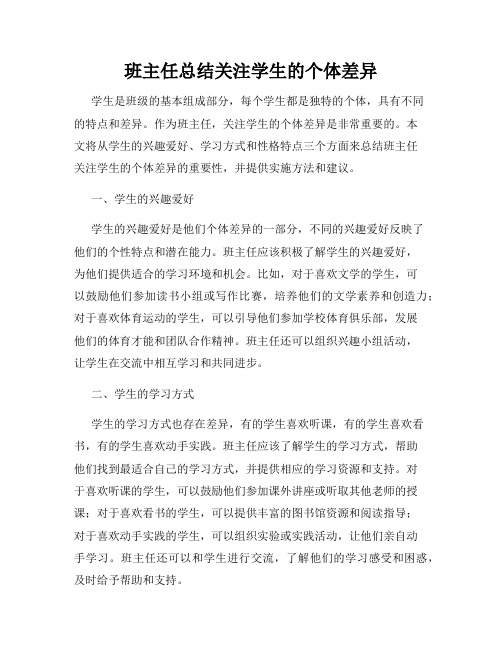 班主任总结关注学生的个体差异

学生是班级的基本组成部分，每个学生都是独特的个体，具有不同的特点和差异。作为班主任，关注学生的个体差异是非常重要的。本文将从学生的兴趣爱好、学习方式和性格特点三个方面来总结班主任关注学生的个体差异的重要性，并提供实施方法和建议。

一、学生的兴趣爱好

学生的兴趣爱好是他们个体差异的一部分，不同的兴趣爱好反映了他们的个性特点和潜在能力。班主任应该积极了解学生的兴趣爱好，为他们提供适合的学习环境和机会。比如，对于喜欢文学的学生，可以鼓励他们参加读书小组或写作比赛，培养他们的文学素养和创造力；对于喜欢体育运动的学生，可以引导他们参加学校体育俱乐部，发展他们的体育才能和团队合作精神。班主任还可以组织兴趣小组活动，让学生在交流中相互学习和共同进步。

二、学生的学习方式

学生的学习方式也存在差异，有的学生喜欢听课，有的学生喜欢看书，有的学生喜欢动手实践。班主任应该了解学生的学习方式，帮助他们找到最适合自己的学习方式，并提供相应的学习资源和支持。对于喜欢听课的学生，可以鼓励他们参加课外讲座或听取其他老师的授课；对于喜欢看书的学生，可以提供丰富的图书馆资源和阅读指导；对于喜欢动手实践的学生，可以组织实验或实践活动，让他们亲自动手学习。班主任还可以和学生进行交流，了解他们的学习感受和困惑，及时给予帮助和支持。